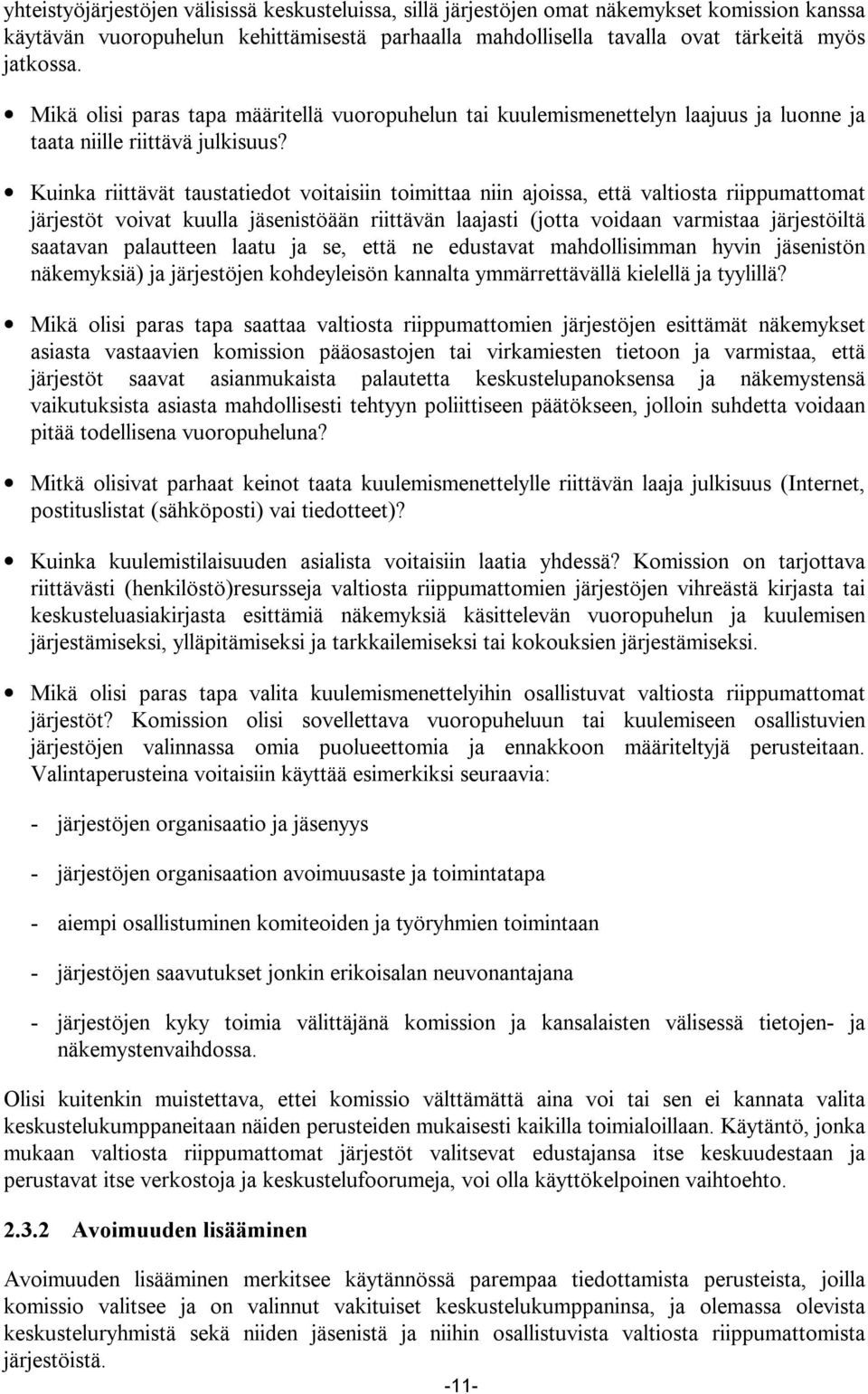 yhteistyöjärjestöjen välisissä keskusteluissa, sillä järjestöjen omat näkemykset komission kanssa käytävän vuoropuhelun kehittämisestä parhaalla mahdollisella tavalla ovat tärkeitä myös jatkossa.

• Mikä olisi paras tapa määritellä vuoropuhelun tai kuulemismenettelyn laajuus ja luonne ja taata niille riittävä julkisuus?

• Kuinka riittävät taustatiedot voitaisiin toimittaa niin ajoissa, että valtiosta riippumattomat järjestöt voivat kuulla jäsenistöään riittävän laajasti (jotta voidaan varmistaa järjestöiltä saatavan palautteen laatu ja se, että ne edustavat mahdollisimman hyvin jäsenistön näkemyksiä) ja järjestöjen kohdeyleisön kannalta ymmärrettävällä kielellä ja tyylillä?

• Mikä olisi paras tapa saattaa valtiosta riippumattomien järjestöjen esittämät näkemykset asiasta vastaavien komission pääosastojen tai virkamiesten tietoon ja varmistaa, että järjestöt saavat asianmukaista palautetta keskustelupanoksensa ja näkemystensä vaikutuksista asiasta mahdollisesti tehtyyn poliittiseen päätökseen, jolloin suhdetta voidaan pitää todellisena vuoropuheluna?

• Mitkä olisivat parhaat keinot taata kuulemismenettelylle riittävän laaja julkisuus (Internet, postituslistat (sähköposti) vai tiedotteet)?

• Kuinka kuulemistilaisuuden asialista voitaisiin laatia yhdessä? Komission on tarjottava riittävästi (henkilöstö)resursseja valtiosta riippumattomien järjestöjen vihreästä kirjasta tai keskusteluasiakirjasta esittämiä näkemyksiä käsittelevän vuoropuhelun ja kuulemisen järjestämiseksi, ylläpitämiseksi ja tarkkailemiseksi tai kokouksien järjestämiseksi.

• Mikä olisi paras tapa valita kuulemismenettelyihin osallistuvat valtiosta riippumattomat järjestöt? Komission olisi sovellettava vuoropuheluun tai kuulemiseen osallistuvien järjestöjen valinnassa omia puolueettomia ja ennakkoon määriteltyjä perusteitaan. Valintaperusteina voitaisiin käyttää esimerkiksi seuraavia:

- järjestöjen organisaatio ja jäsenyys

- järjestöjen organisaation avoimuusaste ja toimintatapa

- aiempi osallistuminen komiteoiden ja työryhmien toimintaan

- järjestöjen saavutukset jonkin erikoisalan neuvonantajana

- järjestöjen kyky toimia välittäjänä komission ja kansalaisten välisessä tietojen- ja näkemystenvaihdossa.

Olisi kuitenkin muistettava, ettei komissio välttämättä aina voi tai sen ei kannata valita keskustelukumppaneitaan näiden perusteiden mukaisesti kaikilla toimialoillaan. Käytäntö, jonka mukaan valtiosta riippumattomat järjestöt valitsevat edustajansa itse keskuudestaan ja perustavat itse verkostoja ja keskustelufoorumeja, voi olla käyttökelpoinen vaihtoehto.

2.3.2 Avoimuuden lisääminen

Avoimuuden lisääminen merkitsee käytännössä parempaa tiedottamista perusteista, joilla komissio valitsee ja on valinnut vakituiset keskustelukumppaninsa, ja olemassa olevista keskusteluryhmistä sekä niiden jäsenistä ja niihin osallistuvista valtiosta riippumattomista järjestöistä.

-11-